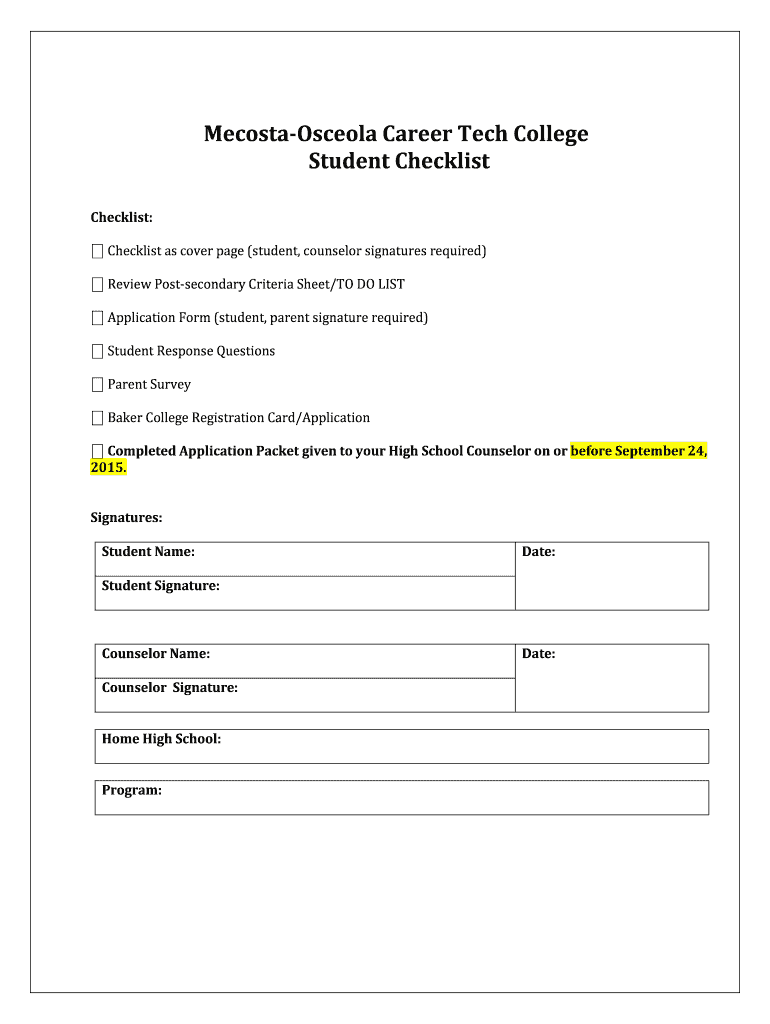 Mecosta-Osceola Career Tech College
Student Checklist

Checklist:

☐ Checklist as cover page (student, counselor signatures required)

☐ Review Post-secondary Criteria Sheet/TO DO LIST

☐ Application Form (student, parent signature required)

☐ Student Response Questions

☐ Parent Survey

☐ Baker College Registration Card/Application

☐ Completed Application Packet given to your High School Counselor on or before September 24, 2015.

Signatures:

| Student Name: | Date: |
|---|---|
| Student Signature: | |

| Counselor Name: | Date: |
|---|---|
| Counselor Signature: | |

| Home High School: |
|---|

| Program: |
|---|